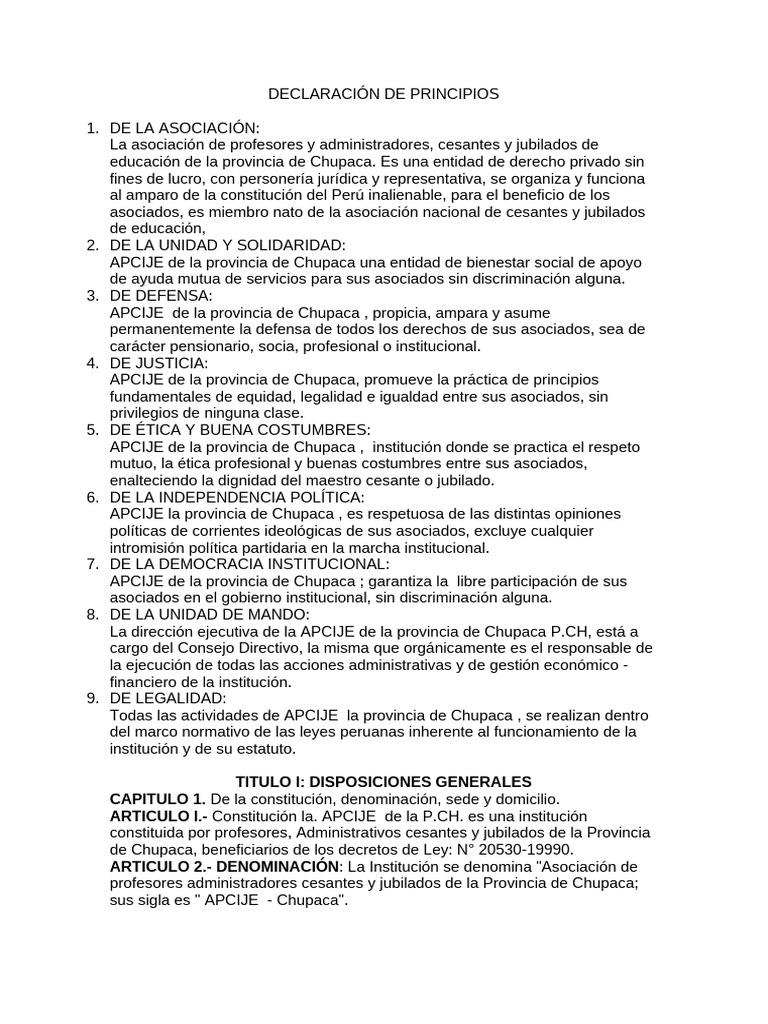 DECLARACIÓN DE PRINCIPIOS

1. DE LA ASOCIACIÓN:
La asociación de profesores y administradores, cesantes y jubilados de educación de la provincia de Chupaca. Es una entidad de derecho privado sin fines de lucro, con personería jurídica y representativa, se organiza y funciona al amparo de la constitución del Perú inalienable, para el beneficio de los asociados, es miembro nato de la asociación nacional de cesantes y jubilados de educación,
2. DE LA UNIDAD Y SOLIDARIDAD:
APCIJE de la provincia de Chupaca una entidad de bienestar social de apoyo de ayuda mutua de servicios para sus asociados sin discriminación alguna.
3. DE DEFENSA:
APCIJE de la provincia de Chupaca , propicia, ampara y asume permanentemente la defensa de todos los derechos de sus asociados, sea de carácter pensionario, socia, profesional o institucional.
4. DE JUSTICIA:
APCIJE de la provincia de Chupaca, promueve la práctica de principios fundamentales de equidad, legalidad e igualdad entre sus asociados, sin privilegios de ninguna clase.
5. DE ÉTICA Y BUENA COSTUMBRES:
APCIJE de la provincia de Chupaca , institución donde se practica el respeto mutuo, la ética profesional y buenas costumbres entre sus asociados, enalteciendo la dignidad del maestro cesante o jubilado.
6. DE LA INDEPENDENCIA POLÍTICA:
APCIJE la provincia de Chupaca , es respetuosa de las distintas opiniones políticas de corrientes ideológicas de sus asociados, excluye cualquier intromisión política partidaria en la marcha institucional.
7. DE LA DEMOCRACIA INSTITUCIONAL:
APCIJE de la provincia de Chupaca ; garantiza la libre participación de sus asociados en el gobierno institucional, sin discriminación alguna.
8. DE LA UNIDAD DE MANDO:
La dirección ejecutiva de la APCIJE de la provincia de Chupaca P.CH, está a cargo del Consejo Directivo, la misma que orgánicamente es el responsable de la ejecución de todas las acciones administrativas y de gestión económico - financiero de la institución.
9. DE LEGALIDAD:
Todas las actividades de APCIJE la provincia de Chupaca , se realizan dentro del marco normativo de las leyes peruanas inherente al funcionamiento de la institución y de su estatuto.

TITULO I: DISPOSICIONES GENERALES
CAPITULO 1. De la constitución, denominación, sede y domicilio.
ARTICULO I.- Constitución la. APCIJE de la P.CH. es una institución constituida por profesores, Administrativos cesantes y jubilados de la Provincia de Chupaca, beneficiarios de los decretos de Ley: N° 20530-19990.
ARTICULO 2.- DENOMINACIÓN: La Institución se denomina "Asociación de profesores administradores cesantes y jubilados de la Provincia de Chupaca; sus sigla es " APCIJE - Chupaca".